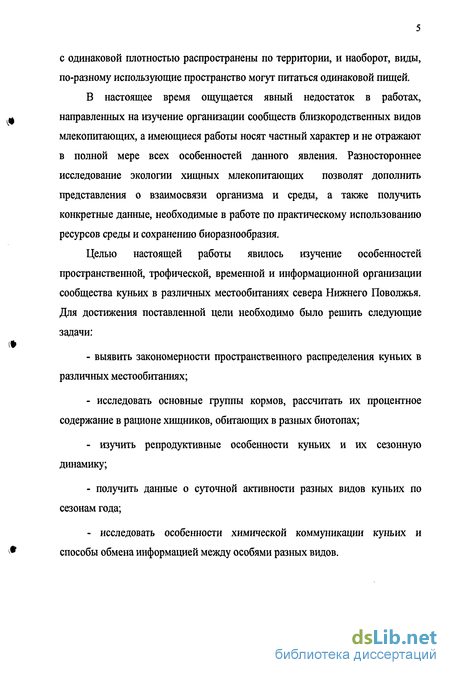 5

с одинаковой плотностью распространены по территории, и наоборот, виды, по-разному использующие пространство могут питаться одинаковой пищей.

В настоящее время ощущается явный недостаток в работах, направленных на изучение организации сообществ близкородственных видов млекопитающих, а имеющиеся работы носят частный характер и не отражают в полной мере всех особенностей данного явления. Разностороннее исследование экологии хищных млекопитающих позволят дополнить представления о взаимосвязи организма и среды, а также получить конкретные данные, необходимые в работе по практическому использованию ресурсов среды и сохранению биоразнообразия.

Целью настоящей работы явилось изучение особенностей пространственной, трофической, временной и информационной организации сообщества куньих в различных местообитаниях севера Нижнего Поволжья. Для достижения поставленной цели необходимо было решить следующие задачи:

- выявить закономерности пространственного распределения куньих в различных местообитаниях;

- исследовать основные группы кормов, рассчитать их процентное содержание в рационе хищников, обитающих в разных биотопах;

- изучить репродуктивные особенности куньих и их сезонную динамику;

- получить данные о суточной активности разных видов куньих по сезонам года;

- исследовать особенности химической коммуникации куньих и способы обмена информацией между особями разных видов.

dsLib.net
библиотека диссертаций